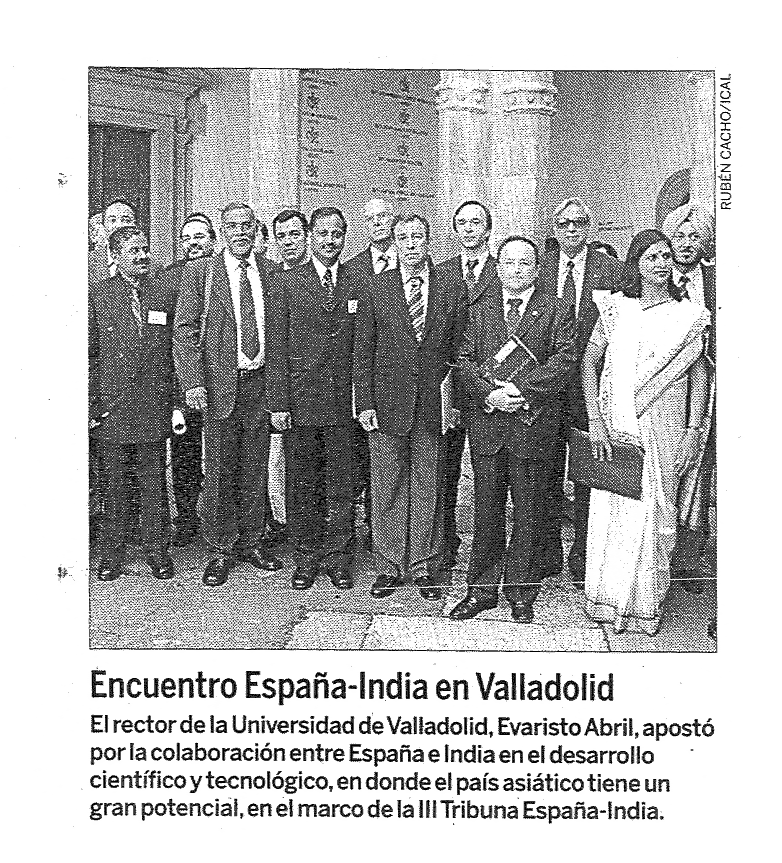 RUBÉN CACHO/ICAL

Encuentro España-India en Valladolid

El rector de la Universidad de Valladolid, Evaristo Abril, apostó por la colaboración entre España e India en el desarrollo científico y tecnológico, en donde el país asiático tiene un gran potencial, en el marco de la III Tribuna España-India.